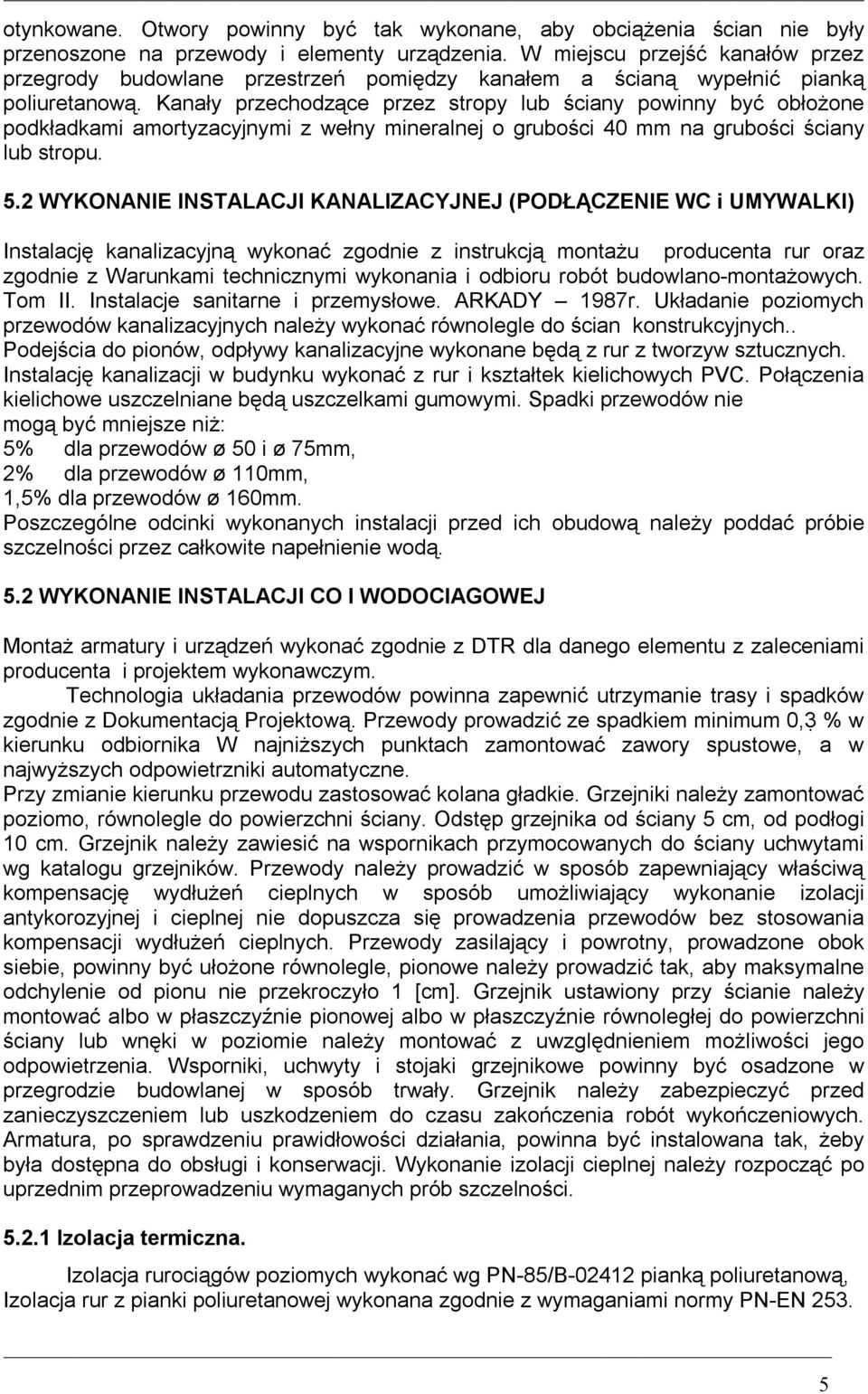 otynkowane. Otwory powinny być tak wykonane, aby obciążenia ścian nie były przenoszone na przewody i elementy urządzenia. W miejscu przejść kanałów przez przegrody budowlane przestrzeń pomiędzy kanałem a ścianą wypełnić pianką poliuretanową. Kanały przechodzące przez stropy lub ściany powinny być obłożone podkładkami amortyzacyjnymi z wełny mineralnej o grubości 40 mm na grubości ściany lub stropu.

5.2 WYKONANIE INSTALACJI KANALIZACYJNEJ (PODŁĄCZENIE WC i UMYWALKI)

Instalację kanalizacyjną wykonać zgodnie z instrukcją montażu producenta rur oraz zgodnie z Warunkami technicznymi wykonania i odbioru robót budowlano-montażowych. Tom II. Instalacje sanitarne i przemysłowe. ARKADY – 1987r. Układanie poziomych przewodów kanalizacyjnych należy wykonać równolegle do ścian konstrukcyjnych.. Podejścia do pionów, odpływy kanalizacyjne wykonane będą z rur z tworzyw sztucznych. Instalację kanalizacji w budynku wykonać z rur i kształtek kielichowych PVC. Połączenia kielichowe uszczelniane będą uszczelkami gumowymi. Spadki przewodów nie mogą być mniejsze niż:
5% dla przewodów ø 50 i ø 75mm,
2% dla przewodów ø 110mm,
1,5% dla przewodów ø 160mm.
Poszczególne odcinki wykonanych instalacji przed ich obudową należy poddać próbie szczelności przez całkowite napełnienie wodą.

5.2 WYKONANIE INSTALACJI CO I WODOCIAGOWEJ

Montaż armatury i urządzeń wykonać zgodnie z DTR dla danego elementu z zaleceniami producenta i projektem wykonawczym.
Technologia układania przewodów powinna zapewnić utrzymanie trasy i spadków zgodnie z Dokumentacją Projektową. Przewody prowadzić ze spadkiem minimum 0,3 % w kierunku odbiornika W najniższych punktach zamontować zawory spustowe, a w najwyższych odpowietrzniki automatyczne.
Przy zmianie kierunku przewodu zastosować kolana gładkie. Grzejniki należy zamontować poziomo, równolegle do powierzchni ściany. Odstęp grzejnika od ściany 5 cm, od podłogi 10 cm. Grzejnik należy zawiesić na wspornikach przymocowanych do ściany uchwytami wg katalogu grzejników. Przewody należy prowadzić w sposób zapewniający właściwą kompensację wydłużeń cieplnych w sposób umożliwiający wykonanie izolacji antykorozyjnej i cieplnej nie dopuszcza się prowadzenia przewodów bez stosowania kompensacji wydłużeń cieplnych. Przewody zasilający i powrotny, prowadzone obok siebie, powinny być ułożone równolegle, pionowe należy prowadzić tak, aby maksymalne odchylenie od pionu nie przekroczyło 1 [cm]. Grzejnik ustawiony przy ścianie należy montować albo w płaszczyźnie pionowej albo w płaszczyźnie równoległej do powierzchni ściany lub wnęki w poziomie należy montować z uwzględnieniem możliwości jego odpowietrzenia. Wsporniki, uchwyty i stojaki grzejnikowe powinny być osadzone w przegrodzie budowlanej w sposób trwały. Grzejnik należy zabezpieczyć przed zanieczyszczeniem lub uszkodzeniem do czasu zakończenia robót wykończeniowych. Armatura, po sprawdzeniu prawidłowości działania, powinna być instalowana tak, żeby była dostępna do obsługi i konserwacji. Wykonanie izolacji cieplnej należy rozpocząć po uprzednim przeprowadzeniu wymaganych prób szczelności.

5.2.1 Izolacja termiczna.

Izolacja rurociągów poziomych wykonać wg PN-85/B-02412 pianką poliuretanową, Izolacja rur z pianki poliuretanowej wykonana zgodnie z wymaganiami normy PN-EN 253.

5